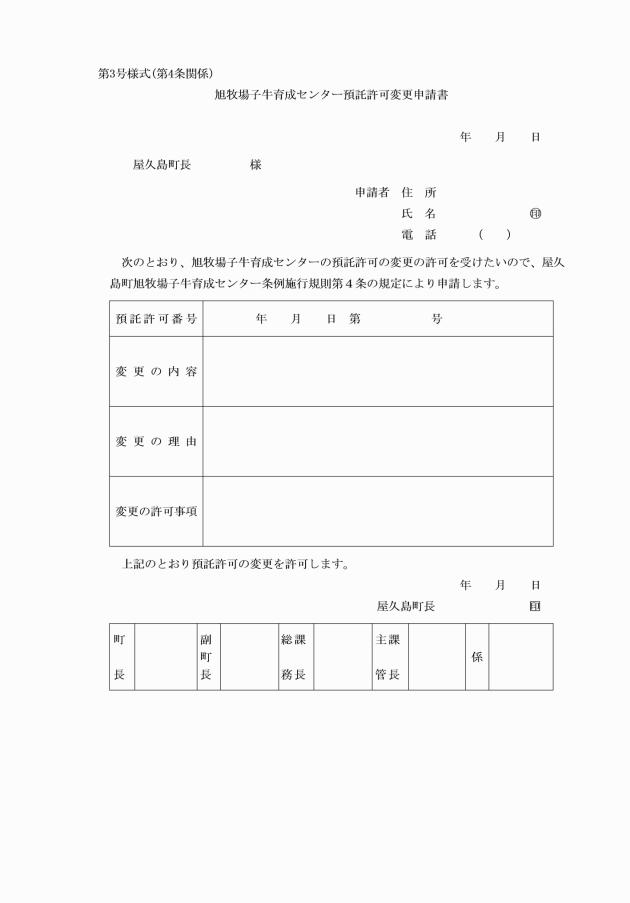 第3号様式(第4条関係)

旭牧場子牛育成センター預託許可変更申請書

年　月　日

屋久島町長　　　様

申請者 住 所
氏 名　　　　㊞
電 話　（　）

次のとおり、旭牧場子牛育成センターの預託許可の変更の許可を受けたいので、屋久島町旭牧場子牛育成センター条例施行規則第４条の規定により申請します。

| 預託許可番号 | 年　月　日 第　　号 |
|---|---|
| 変更の内容 | |
| 変更の理由 | |
| 変更の許可事項 | |

上記のとおり預託許可の変更を許可します。

年　月　日

屋久島町長　　　印

| 町長 | | 副町長 | | 総務課長 | | 主管課長 | | 係 | |
|---|---|---|---|---|---|---|---|---|---|